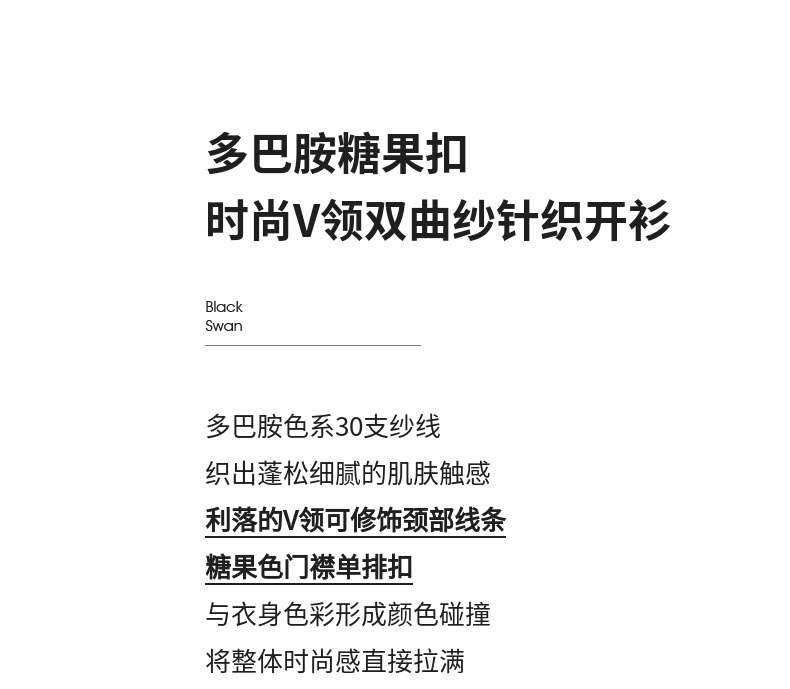 多巴胺糖果扣
时尚V领双曲纱针织开衫

Black
Swan

多巴胺色系30支纱线
织出蓬松细腻的肌肤触感
利落的V领可修饰颈部线条
糖果色门襟单排扣
与衣身色彩形成颜色碰撞
将整体时尚感直接拉满